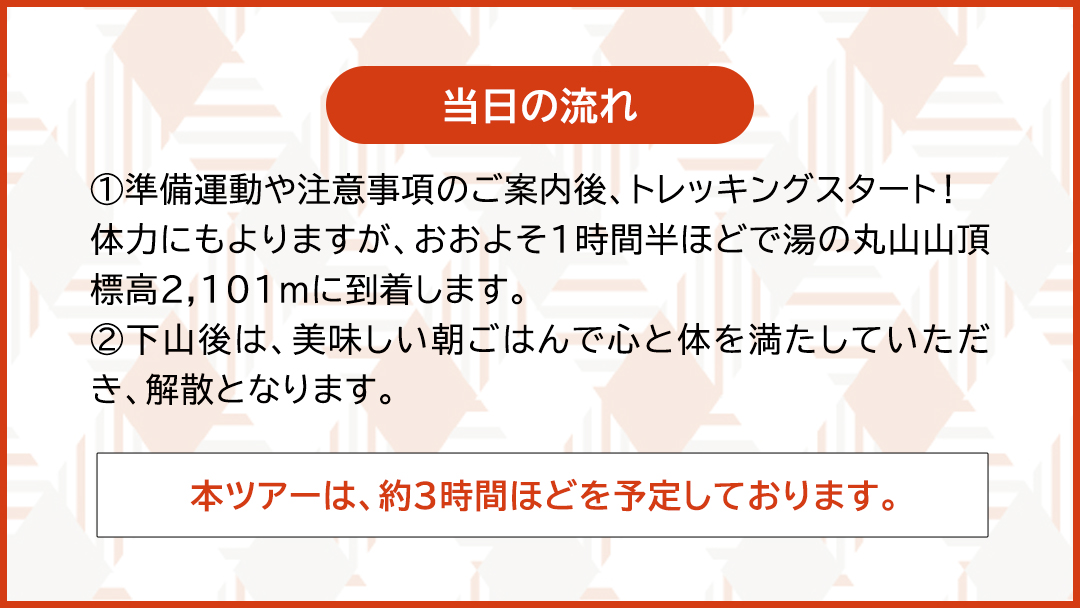 当日の流れ

①準備運動や注意事項のご案内後、トレッキングスタート！体力にもよりますが、おおよそ1時間半ほどで湯の丸山山頂標高2,101mに到着します。
②下山後は、美味しい朝ごはんで心と体を満たしていただき、解散となります。

本ツアーは、約3時間ほどを予定しております。